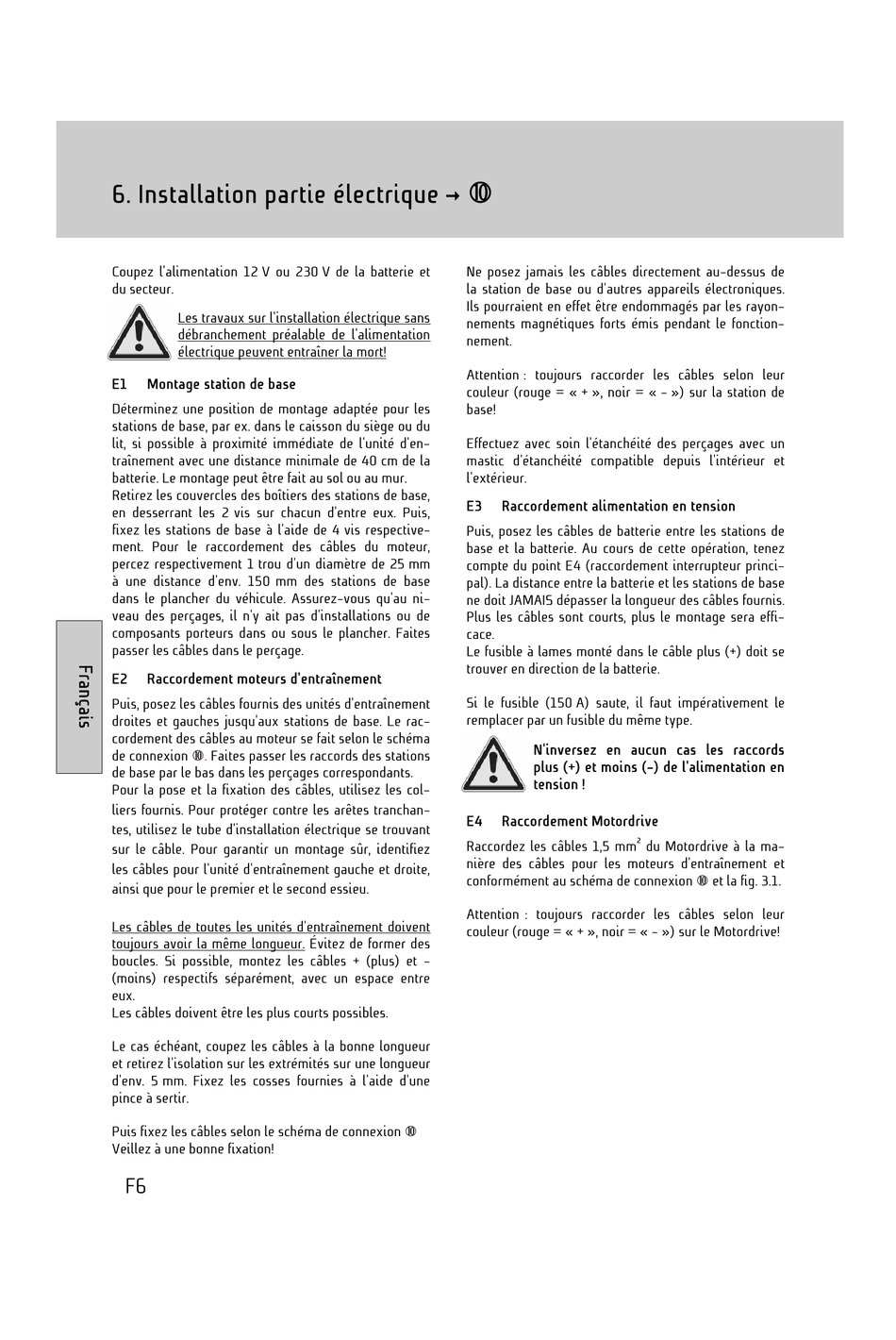 6. Installation partie électrique → ⑩

Coupez l'alimentation 12 V ou 230 V de la batterie et du secteur.

Les travaux sur l'installation électrique sans débranchement préalable de l'alimentation électrique peuvent entraîner la mort!

E1 Montage station de base

Déterminez une position de montage adaptée pour les stations de base, par ex. dans le caisson du siège ou du lit, si possible à proximité immédiate de l'unité d'entraînement avec une distance minimale de 40 cm de la batterie. Le montage peut être fait au sol ou au mur. Retirez les couvercles des boîtiers des stations de base, en desserrant les 2 vis sur chacun d'entre eux. Puis, fixez les stations de base à l'aide de 4 vis respectivement. Pour le raccordement des câbles du moteur, percez respectivement 1 trou d'un diamètre de 25 mm à une distance d'env. 150 mm des stations de base dans le plancher du véhicule. Assurez-vous qu'au niveau des perçages, il n'y ait pas d'installations ou de composants porteurs dans ou sous le plancher. Faites passer les câbles dans le perçage.

E2 Raccordement moteurs d'entraînement

Puis, posez les câbles fournis des unités d'entraînement droites et gauches jusqu'aux stations de base. Le raccordement des câbles au moteur se fait selon le schéma de connexion ⑩. Faites passer les raccords des stations de base par le bas dans les perçages correspondants. Pour la pose et la fixation des câbles, utilisez les colliers fournis. Pour protéger contre les arêtes tranchantes, utilisez le tube d'installation électrique se trouvant sur le câble. Pour garantir un montage sûr, identifiez les câbles pour l'unité d'entraînement gauche et droite, ainsi que pour le premier et le second essieu.

Les câbles de toutes les unités d'entraînement doivent toujours avoir la même longueur. Évitez de former des boucles. Si possible, montez les câbles + (plus) et - (moins) respectifs séparément, avec un espace entre eux.
Les câbles doivent être les plus courts possibles.

Le cas échéant, coupez les câbles à la bonne longueur et retirez l'isolation sur les extrémités sur une longueur d'env. 5 mm. Fixez les cosses fournies à l'aide d'une pince à sertir.

Puis fixez les câbles selon le schéma de connexion ⑩
Veillez à une bonne fixation!

Ne posez jamais les câbles directement au-dessus de la station de base ou d'autres appareils électroniques. Ils pourraient en effet être endommagés par les rayonnements magnétiques forts émis pendant le fonctionnement.

Attention : toujours raccorder les câbles selon leur couleur (rouge = « + », noir = « - ») sur la station de base!

Effectuez avec soin l'étanchéité des perçages avec un mastic d'étanchéité compatible depuis l'intérieur et l'extérieur.

E3 Raccordement alimentation en tension

Puis, posez les câbles de batterie entre les stations de base et la batterie. Au cours de cette opération, tenez compte du point E4 (raccordement interrupteur principal). La distance entre la batterie et les stations de base ne doit JAMAIS dépasser la longueur des câbles fournis. Plus les câbles sont courts, plus le montage sera efficace.
Le fusible à lames monté dans le câble plus (+) doit se trouver en direction de la batterie.

Si le fusible (150 A) saute, il faut impérativement le remplacer par un fusible du même type.

N'inversez en aucun cas les raccords plus (+) et moins (-) de l'alimentation en tension !

E4 Raccordement Motordrive

Raccordez les câbles 1,5 mm$^2$ du Motordrive à la manière des câbles pour les moteurs d'entraînement et conformément au schéma de connexion ⑩ et la fig. 3.1.

Attention : toujours raccorder les câbles selon leur couleur (rouge = « + », noir = « - ») sur le Motordrive!

Français

F6